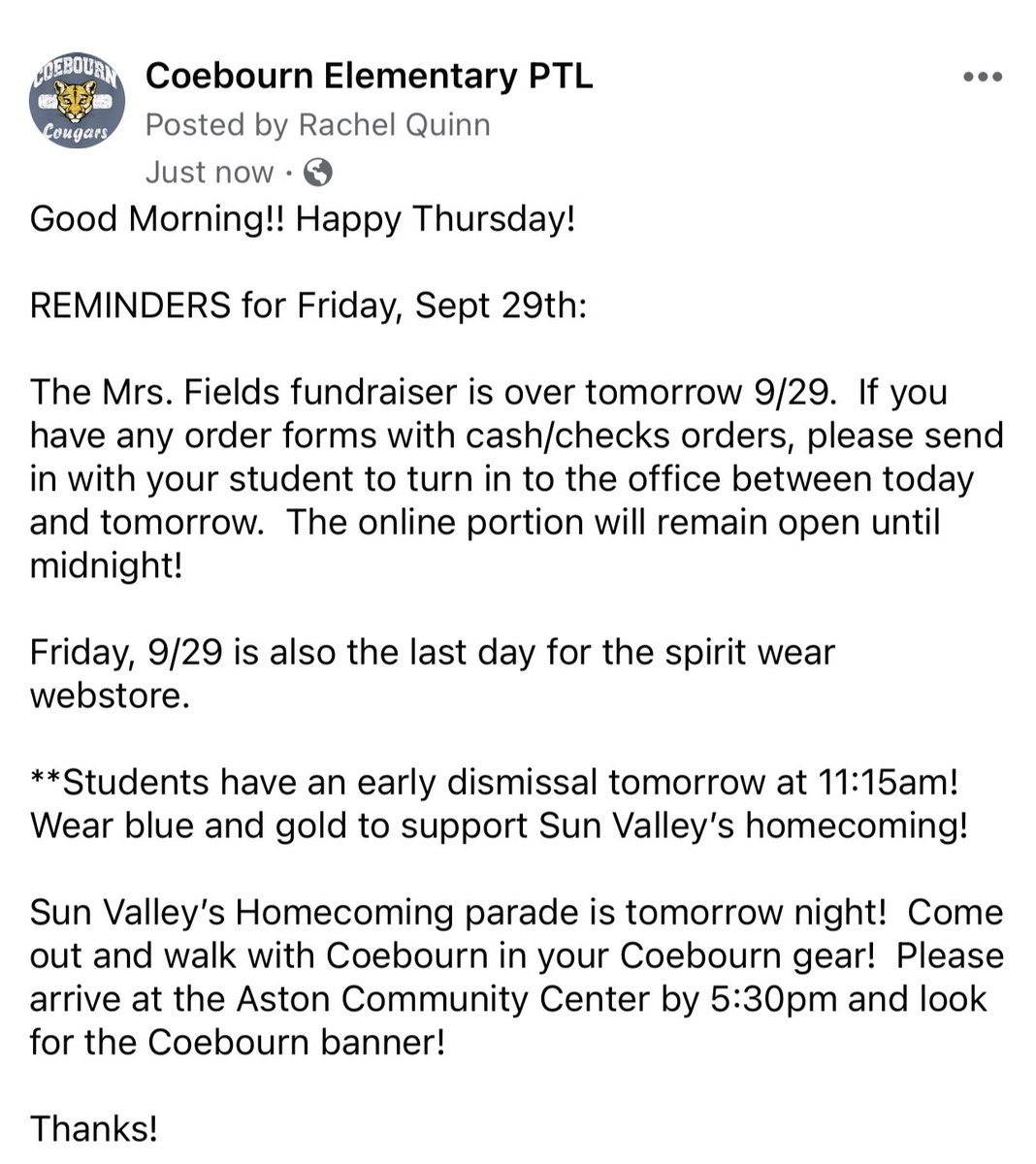 COEBOURN
Cougars

Coebourn Elementary PTL
Posted by Rachel Quinn
Just now ·

Good Morning!! Happy Thursday!

REMINDERS for Friday, Sept 29th:

The Mrs. Fields fundraiser is over tomorrow 9/29. If you have any order forms with cash/checks orders, please send in with your student to turn in to the office between today and tomorrow. The online portion will remain open until midnight!

Friday, 9/29 is also the last day for the spirit wear webstore.

**Students have an early dismissal tomorrow at 11:15am! Wear blue and gold to support Sun Valley's homecoming!

Sun Valley's Homecoming parade is tomorrow night! Come out and walk with Coebourn in your Coebourn gear! Please arrive at the Aston Community Center by 5:30pm and look for the Coebourn banner!

Thanks!